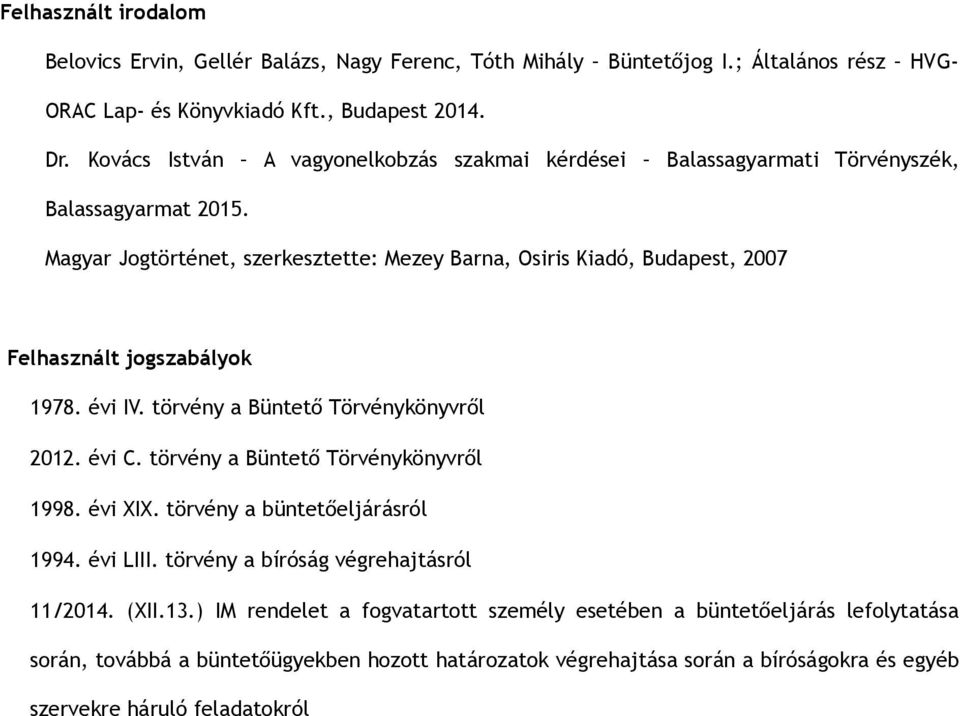 Felhasznált irodalom

Belovics Ervin, Gellér Balázs, Nagy Ferenc, Tóth Mihály – Büntetőjog I.; Általános rész – HVG-ORAC Lap- és Könyvkiadó Kft., Budapest 2014.

Dr. Kovács István – A vagyonelkobzás szakmai kérdései – Balassagyarmati Törvényszék, Balassagyarmat 2015.

Magyar Jogtörténet, szerkesztette: Mezey Barna, Osiris Kiadó, Budapest, 2007

Felhasznált jogszabályok

1978. évi IV. törvény a Büntető Törvénykönyvről

2012. évi C. törvény a Büntető Törvénykönyvről

1998. évi XIX. törvény a büntetőeljárásról

1994. évi LIII. törvény a bíróság végrehajtásról

11/2014. (XII.13.) IM rendelet a fogvatartott személy esetében a büntetőeljárás lefolytatása során, továbbá a büntetőügyekben hozott határozatok végrehajtása során a bíróságokra és egyéb szervekre háruló feladatokról